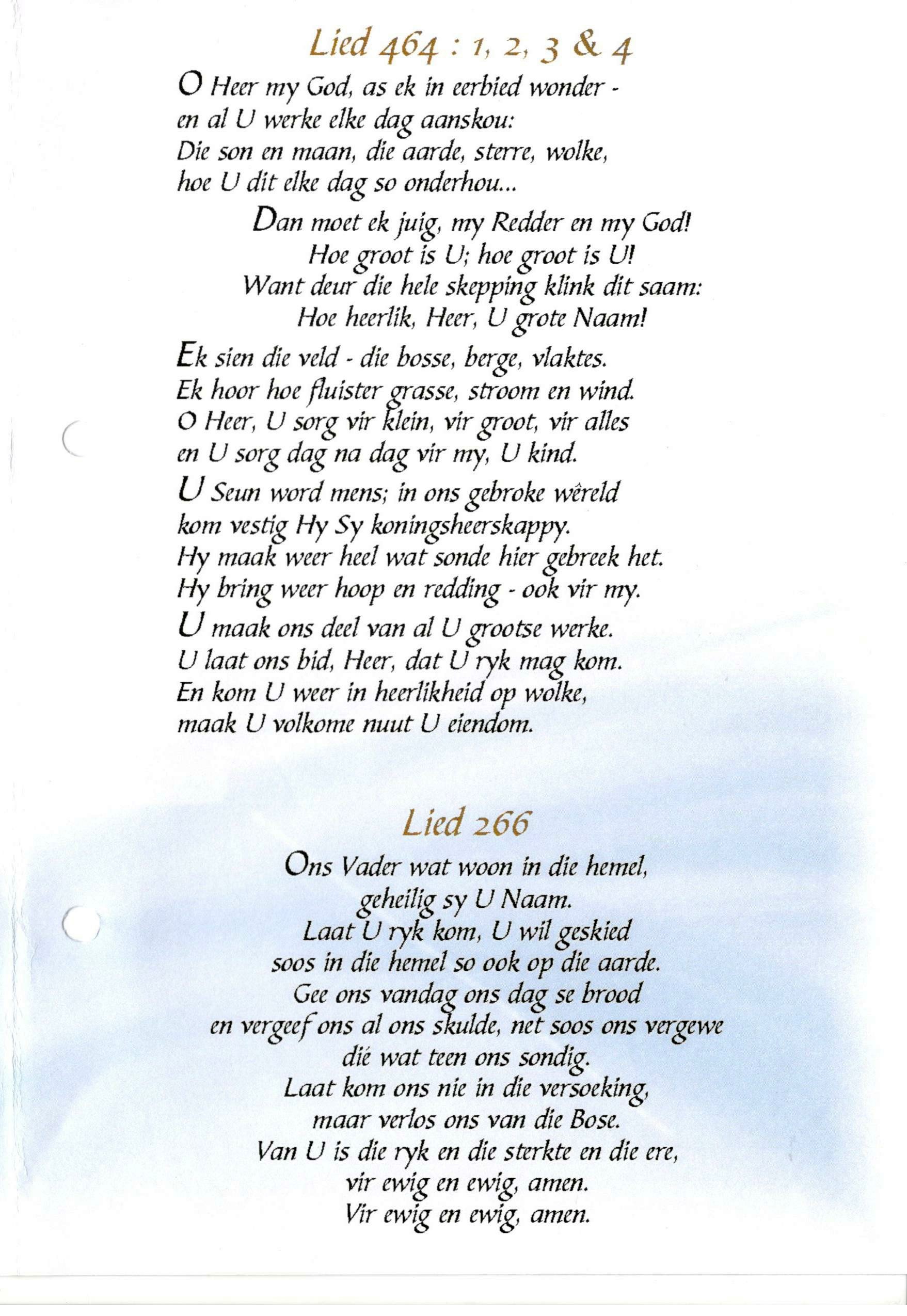 Lied 464 : 1, 2, 3 & 4

O Heer my God, as ek in eerbied wonder - en al U werke elke dag aanskou: Die son en maan, die aarde, sterre, wolke, hoe U dit elke dag so onderhou...

Dan moet ek juig, my Redder en my God! Hoe groot is U; hoe groot is U! Want deur die hele skepping klink dit saam: Hoe heerlik, Heer, U grote Naam!

Ek sien die veld - die bosse, berge, vlaktes. Ek hoor hoe fluister grasse, stroom en wind. O Heer, U sorg vir klein, vir groot, vir alles en U sorg dag na dag vir my, U kind.

U Seun word mens; in ons gebroke wêreld kom vestig Hy Sy koningsheerskappy. Hy maak weer heel wat sonde hier gebreek het. Hy bring weer hoop en redding - ook vir my.

U maak ons deel van al U grootse werke. U laat ons bid, Heer, dat U ryk mag kom. En kom U weer in heerlikheid op wolke, maak U volkome nuut U eiendom.

Lied 266

Ons Vader wat woon in die hemel,
geheilig sy U Naam.
Laat U ryk kom, U wil geskied
soos in die hemel so ook op die aarde.
Gee ons vandag ons dag se brood
en vergeef ons al ons skulde, net soos ons vergewe
dié wat teen ons sondig.
Laat kom ons nie in die versoeking,
maar verlos ons van die Bose.
Van U is die ryk en die sterkte en die ere,
vir ewig en ewig, amen.
Vir ewig en ewig, amen.